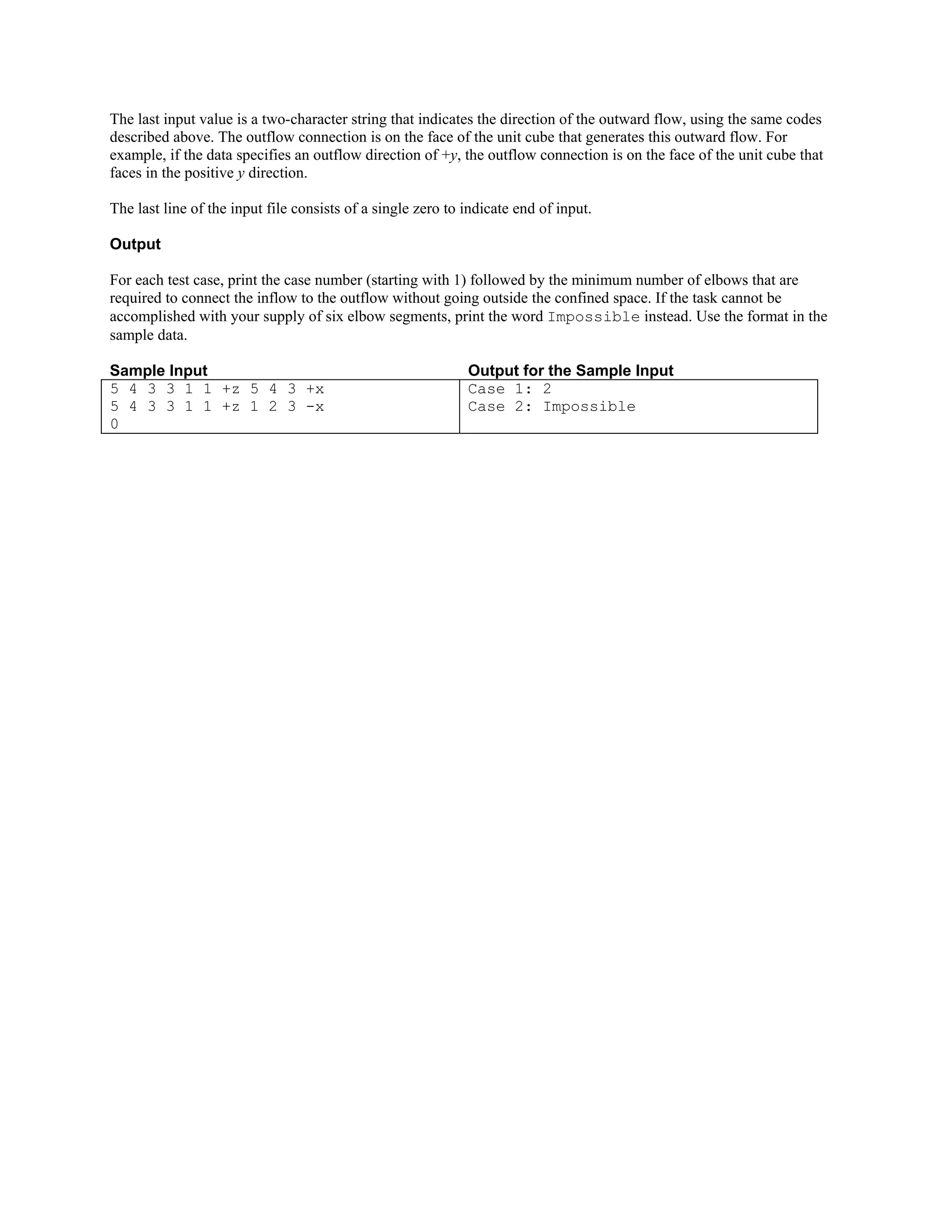 The last input value is a two-character string that indicates the direction of the outward flow, using the same codes described above. The outflow connection is on the face of the unit cube that generates this outward flow. For example, if the data specifies an outflow direction of $+y$, the outflow connection is on the face of the unit cube that faces in the positive $y$ direction.

The last line of the input file consists of a single zero to indicate end of input.

Output

For each test case, print the case number (starting with 1) followed by the minimum number of elbows that are required to connect the inflow to the outflow without going outside the confined space. If the task cannot be accomplished with your supply of six elbow segments, print the word Impossible instead. Use the format in the sample data.

| Sample Input | Output for the Sample Input |
|---|---|
| 5 4 3 3 1 1 +z 5 4 3 +x<br>5 4 3 3 1 1 +z 1 2 3 -x<br>0 | Case 1: 2<br>Case 2: Impossible |